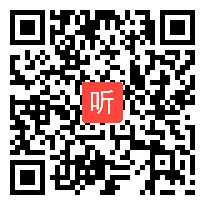 听